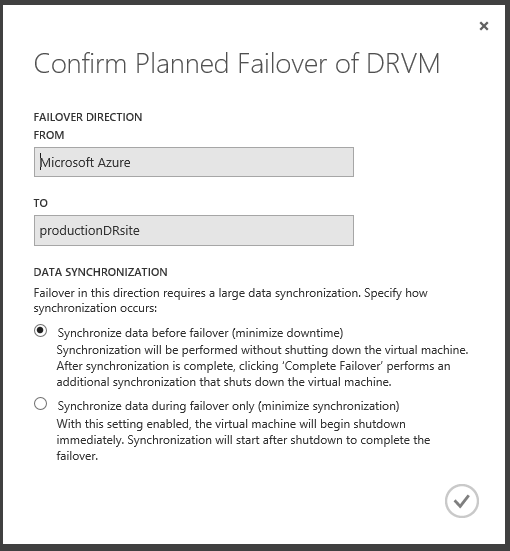 ×

Confirm Planned Failover of DRVM

FAILOVER DIRECTION
FROM

Microsoft Azure

TO

productionDRsite

DATA SYNCHRONIZATION

Failover in this direction requires a large data synchronization. Specify how synchronization occurs:

Synchronize data before failover (minimize downtime)
Synchronization will be performed without shutting down the virtual machine. After synchronization is complete, clicking 'Complete Failover' performs an additional synchronization that shuts down the virtual machine.

Synchronize data during failover only (minimize synchronization)
With this setting enabled, the virtual machine will begin shutdown immediately. Synchronization will start after shutdown to complete the failover.